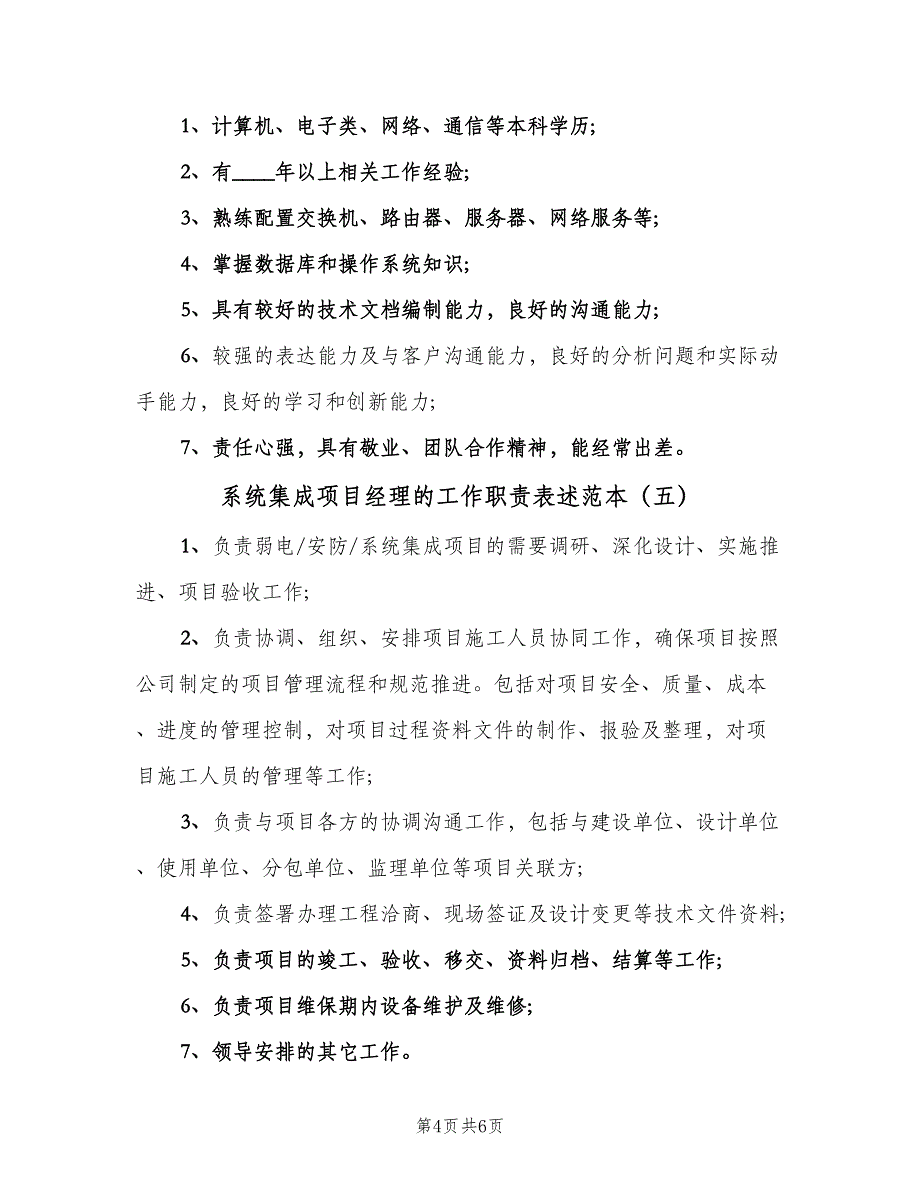 1、计算机、电子类、网络、通信等本科学历;

2、有____年以上相关工作经验;

3、熟练配置交换机、路由器、服务器、网络服务等;

4、掌握数据库和操作系统知识;

5、具有较好的技术文档编制能力，良好的沟通能力;

6、较强的表达能力及与客户沟通能力，良好的分析问题和实际动手能力，良好的学习和创新能力;

7、责任心强，具有敬业、团队合作精神，能经常出差。

系统集成项目经理的工作职责表述范本（五）

1、负责弱电/安防/系统集成项目的需要调研、深化设计、实施推进、项目验收工作;

2、负责协调、组织、安排项目施工人员协同工作，确保项目按照公司制定的项目管理流程和规范推进。包括对项目安全、质量、成本、进度的管理控制，对项目过程资料文件的制作、报验及整理，对项目施工人员的管理等工作;

3、负责与项目各方的协调沟通工作，包括与建设单位、设计单位、使用单位、分包单位、监理单位等项目关联方;

4、负责签署办理工程洽商、现场签证及设计变更等技术文件资料;

5、负责项目的竣工、验收、移交、资料归档、结算等工作;

6、负责项目维保期内设备维护及维修;

7、领导安排的其它工作。

第4页 共6页